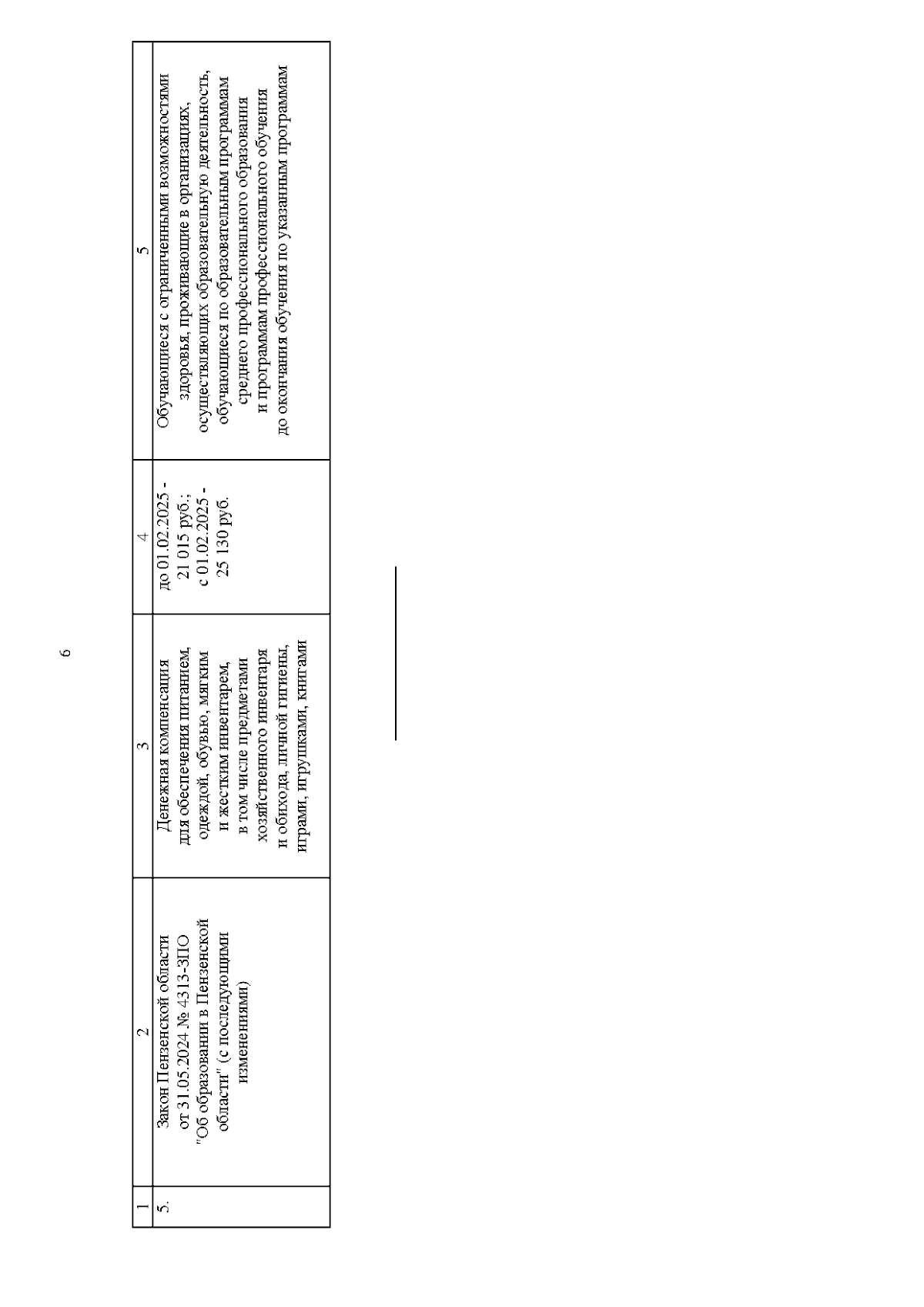 6

| 1 | 2 | 3 | 4 | 5 |
|---|---|---|---|---|
| 5. | Закон Пензенской области от 31.05.2024 № 4313-ЗПО "Об образовании в Пензенской области" (с последующими изменениями) | Денежная компенсация для обеспечения питанием, одеждой, обувью, мягким и жестким инвентарем, в том числе предметами хозяйственного инвентаря и обихода, личной гигиены, играми, игрушками, книгами | до 01.02.2025 - 21 015 руб.; с 01.02.2025 - 25 130 руб. | Обучающиеся с ограниченными возможностями здоровья, проживающие в организациях, осуществляющих образовательную деятельность, обучающиеся по образовательным программам среднего профессионального образования и программам профессионального обучения до окончания обучения по указанным программам |